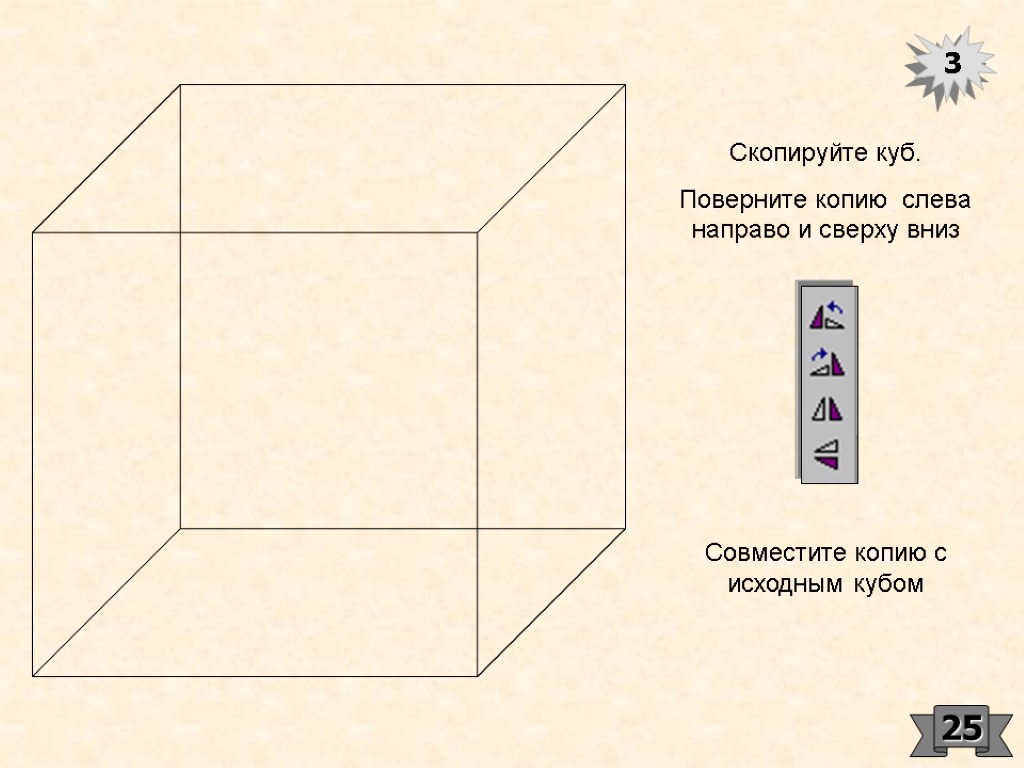 3

Скопируйте куб.

Поверните копию слева направо и сверху вниз

Совместите копию с исходным кубом

25